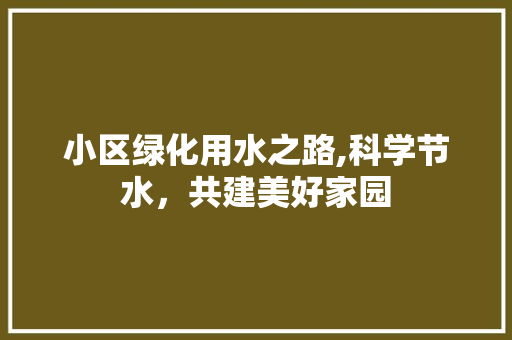 小区绿化用水之路,科学节水，共建美好家园